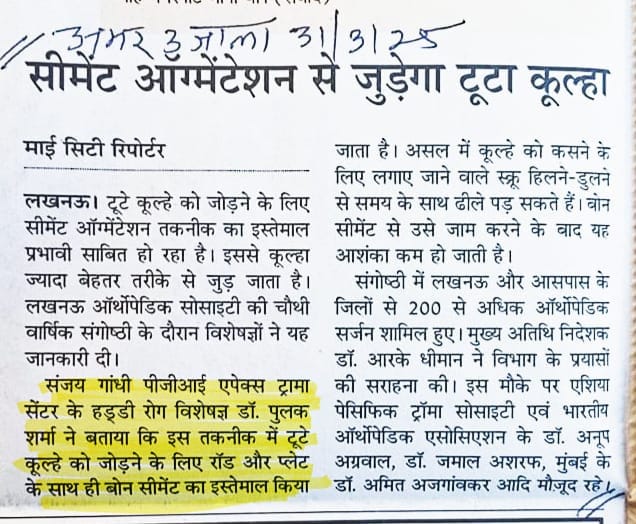 अमर उजाला 31/3/25

सीमेंट ऑग्मेंटेशन से जुड़ेगा टूटा कूल्हा

माई सिटी रिपोर्टर

लखनऊ। टूटे कूल्हे को जोड़ने के लिए सीमेंट ऑग्मेंटेशन तकनीक का इस्तेमाल प्रभावी साबित हो रहा है। इससे कूल्हा ज्यादा बेहतर तरीके से जुड़ जाता है। लखनऊ ऑर्थोपेडिक सोसाइटी की चौथी वार्षिक संगोष्ठी के दौरान विशेषज्ञों ने यह जानकारी दी।

संजय गांधी पीजीआई एपेक्स ट्रामा सेंटर के हड्डी रोग विशेषज्ञ डॉ. पुलक शर्मा ने बताया कि इस तकनीक में टूटे कूल्हे को जोड़ने के लिए रॉड और प्लेट के साथ ही बोन सीमेंट का इस्तेमाल किया जाता है। असल में कूल्हे को कसने के लिए लगाए जाने वाले स्क्रू हिलने-डुलने से समय के साथ ढीले पड़ सकते हैं। बोन सीमेंट से उसे जाम करने के बाद यह आशंका कम हो जाती है।

संगोष्ठी में लखनऊ और आसपास के जिलों से 200 से अधिक ऑर्थोपेडिक सर्जन शामिल हुए। मुख्य अतिथि निदेशक डॉ. आरके धीमान ने विभाग के प्रयासों की सराहना की। इस मौके पर एशिया पेसिफिक ट्रॉमा सोसाइटी एवं भारतीय ऑर्थोपेडिक एसोसिएशन के डॉ. अनूप अग्रवाल, डॉ. जमाल अशरफ, मुंबई के डॉ. अमित अजगांवकर आदि मौजूद रहे।